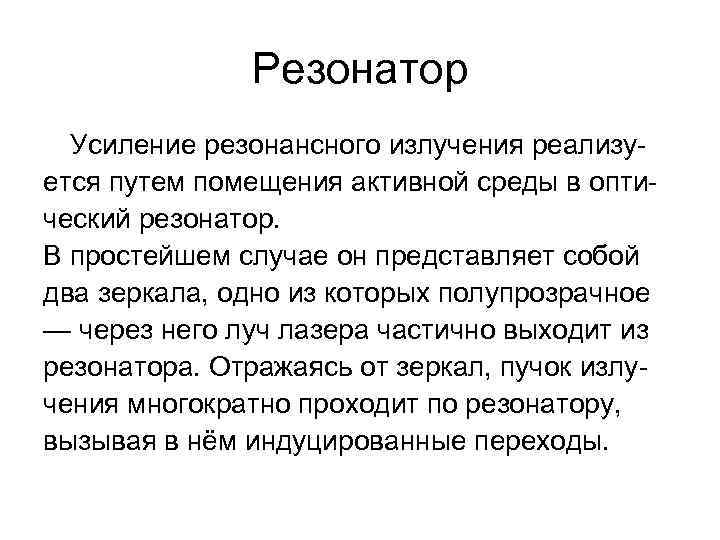 Резонатор

Усиление резонансного излучения реализуется путем помещения активной среды в оптический резонатор.
В простейшем случае он представляет собой два зеркала, одно из которых полупрозрачное — через него луч лазера частично выходит из резонатора. Отражаясь от зеркал, пучок излучения многократно проходит по резонатору, вызывая в нём индуцированные переходы.